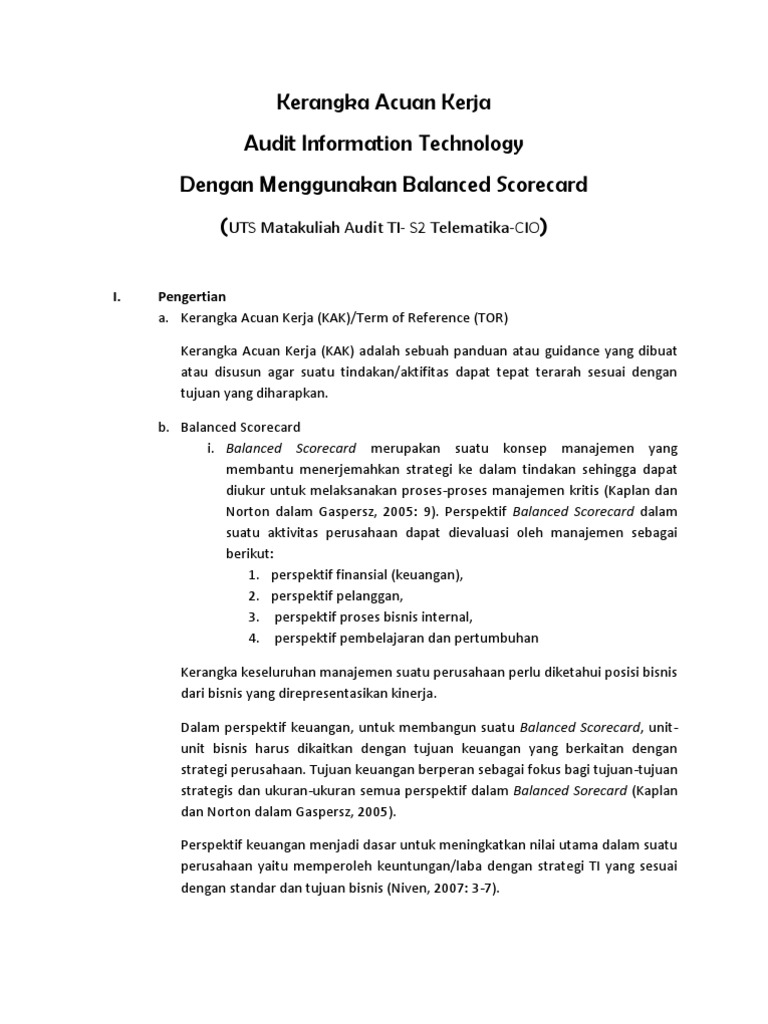 Kerangka Acuan Kerja

Audit Information Technology

Dengan Menggunakan Balanced Scorecard

(UTS Matakuliah Audit TI- S2 Telematika-CIO)

I. Pengertian

a. Kerangka Acuan Kerja (KAK)/Term of Reference (TOR)

Kerangka Acuan Kerja (KAK) adalah sebuah panduan atau guidance yang dibuat atau disusun agar suatu tindakan/aktifitas dapat tepat terarah sesuai dengan tujuan yang diharapkan.

b. Balanced Scorecard

i. Balanced Scorecard merupakan suatu konsep manajemen yang membantu menerjemahkan strategi ke dalam tindakan sehingga dapat diukur untuk melaksanakan proses-proses manajemen kritis (Kaplan dan Norton dalam Gaspersz, 2005: 9). Perspektif Balanced Scorecard dalam suatu aktivitas perusahaan dapat dievaluasi oleh manajemen sebagai berikut:

1. perspektif finansial (keuangan),
2. perspektif pelanggan,
3. perspektif proses bisnis internal,
4. perspektif pembelajaran dan pertumbuhan

Kerangka keseluruhan manajemen suatu perusahaan perlu diketahui posisi bisnis dari bisnis yang direpresentasikan kinerja.

Dalam perspektif keuangan, untuk membangun suatu Balanced Scorecard, unit-unit bisnis harus dikaitkan dengan tujuan keuangan yang berkaitan dengan strategi perusahaan. Tujuan keuangan berperan sebagai fokus bagi tujuan-tujuan strategis dan ukuran-ukuran semua perspektif dalam Balanced Sorecard (Kaplan dan Norton dalam Gaspersz, 2005).

Perspektif keuangan menjadi dasar untuk meningkatkan nilai utama dalam suatu perusahaan yaitu memperoleh keuntungan/laba dengan strategi TI yang sesuai dengan standar dan tujuan bisnis (Niven, 2007: 3-7).